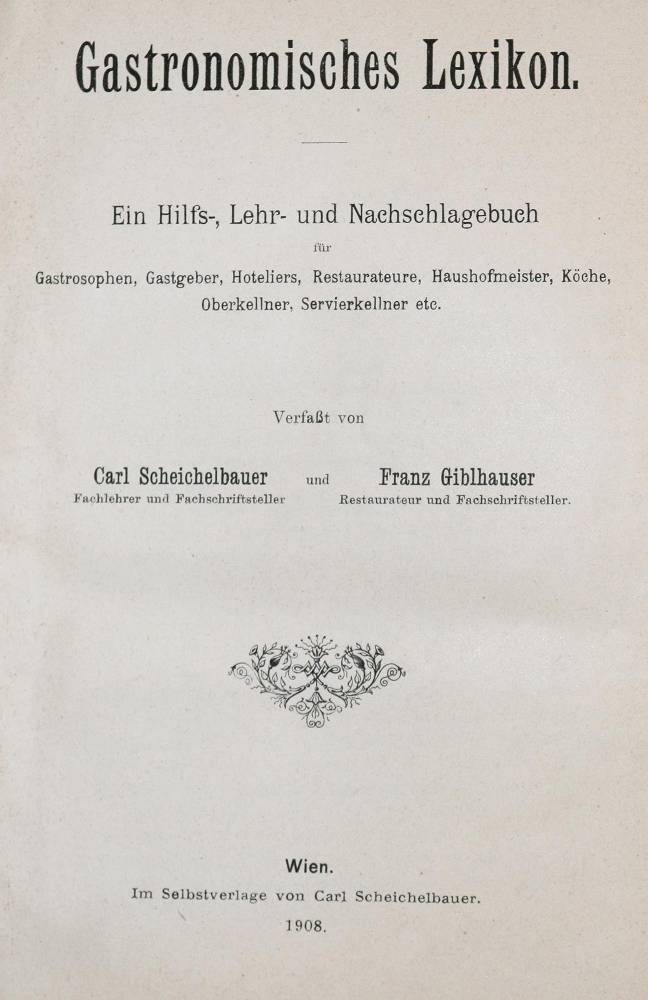 Gastronomisches Lexikon.

Ein Hilfs-, Lehr- und Nachschlagebuch

für

Gastrosophen, Gastgeber, Hoteliers, Restaurateure, Haushofmeister, Köche, Oberkellner, Servierkellner etc.

Verfaßt von

Carl Scheichelbauer
Fachlehrer und Fachschriftsteller

und

Franz Giblhauser
Restaurateur und Fachschriftsteller.

Wien.
Im Selbstverlage von Carl Scheichelbauer.
1908.